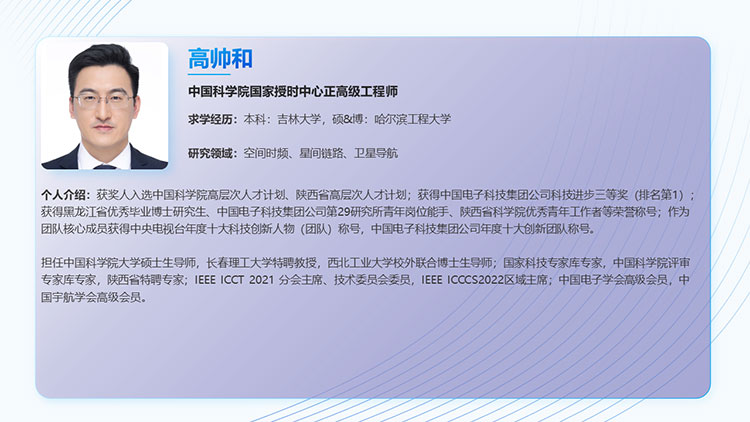 高帅和

中国科学院国家授时中心正高级工程师

求学经历：本科：吉林大学，硕&博：哈尔滨工程大学

研究领域：空间时频、星间链路、卫星导航

个人介绍：获奖人入选中国科学院高层次人才计划、陕西省高层次人才计划；获得中国电子科技集团公司科技进步三等奖（排名第1）；获得黑龙江省优秀毕业博士研究生、中国电子科技集团公司第29研究所青年岗位能手、陕西省科学院优秀青年工作者等荣誉称号；作为团队核心成员获得中央电视台年度十大科技创新人物（团队）称号，中国电子科技集团公司年度十大创新团队称号。

担任中国科学院大学硕士生导师，长春理工大学特聘教授，西北工业大学校外联合博士生导师；国家科技专家库专家，中国科学院评审专家库专家，陕西省特聘专家；IEEE ICCT 2021 分会主席、技术委员会委员，IEEE ICCCS2022区域主席；中国电子学会高级会员，中国宇航学会高级会员。